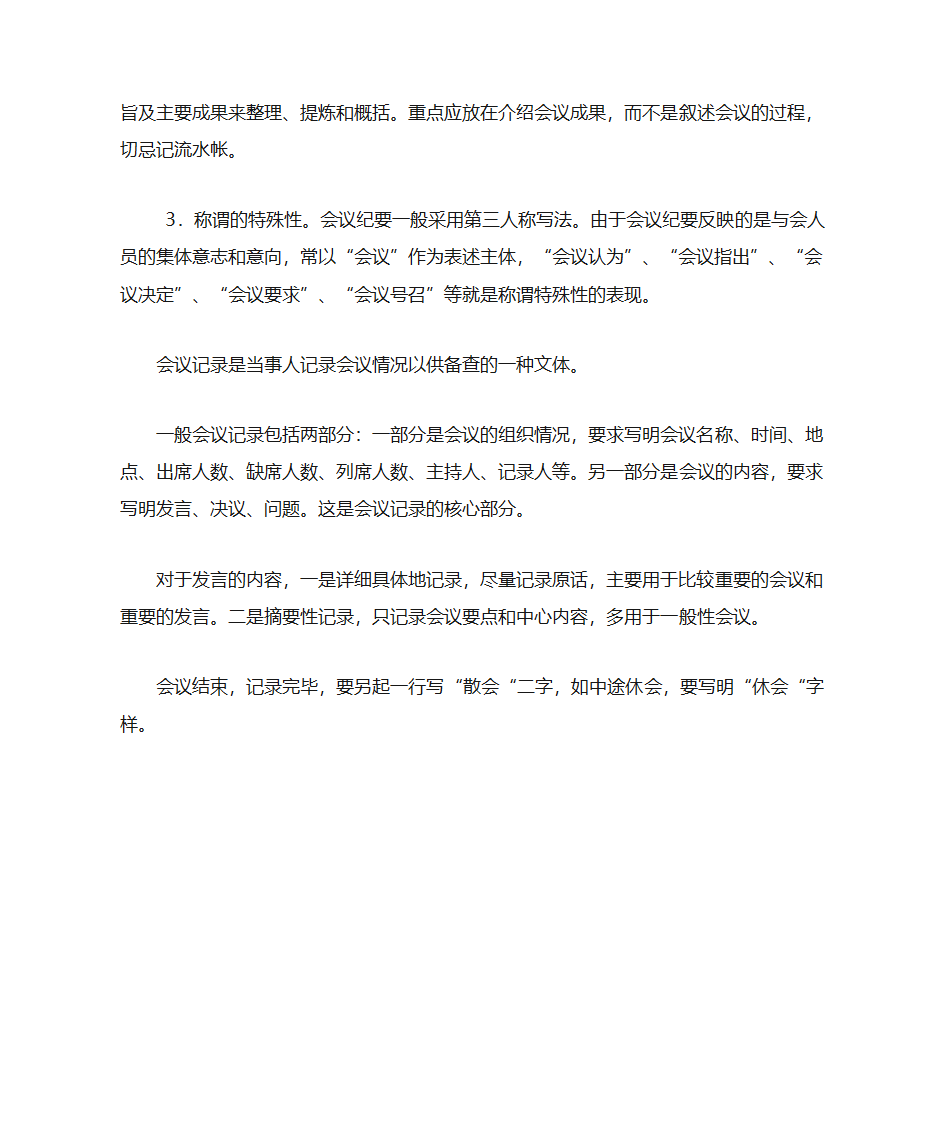 旨及主要成果来整理、提炼和概括。重点应放在介绍会议成果，而不是叙述会议的过程，切忌记流水帐。

3．称谓的特殊性。会议纪要一般采用第三人称写法。由于会议纪要反映的是与会人员的集体意志和意向，常以“会议”作为表述主体，“会议认为”、“会议指出”、“会议决定”、“会议要求”、“会议号召”等就是称谓特殊性的表现。

会议记录是当事人记录会议情况以供备查的一种文体。

一般会议记录包括两部分：一部分是会议的组织情况，要求写明会议名称、时间、地点、出席人数、缺席人数、列席人数、主持人、记录人等。另一部分是会议的内容，要求写明发言、决议、问题。这是会议记录的核心部分。

对于发言的内容，一是详细具体地记录，尽量记录原话，主要用于比较重要的会议和重要的发言。二是摘要性记录，只记录会议要点和中心内容，多用于一般性会议。

会议结束，记录完毕，要另起一行写“散会“二字，如中途休会，要写明“休会“字样。